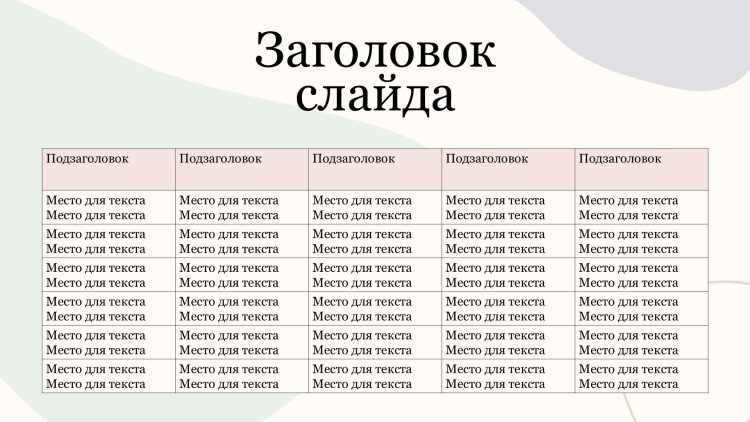 Заголовок слайда

| Подзаголовок | Подзаголовок | Подзаголовок | Подзаголовок | Подзаголовок |
|---|---|---|---|---|
| Место для текста Место для текста | Место для текста Место для текста | Место для текста Место для текста | Место для текста Место для текста | Место для текста Место для текста |
| Место для текста Место для текста | Место для текста Место для текста | Место для текста Место для текста | Место для текста Место для текста | Место для текста Место для текста |
| Место для текста Место для текста | Место для текста Место для текста | Место для текста Место для текста | Место для текста Место для текста | Место для текста Место для текста |
| Место для текста Место для текста | Место для текста Место для текста | Место для текста Место для текста | Место для текста Место для текста | Место для текста Место для текста |
| Место для текста Место для текста | Место для текста Место для текста | Место для текста Место для текста | Место для текста Место для текста | Место для текста Место для текста |
| Место для текста Место для текста | Место для текста Место для текста | Место для текста Место для текста | Место для текста Место для текста | Место для текста Место для текста |